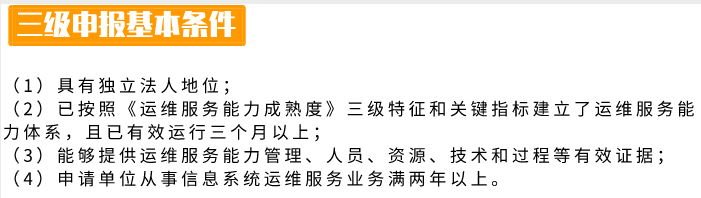 三级申报基本条件

（1）具有独立法人地位；
（2）已按照《运维服务能力成熟度》三级特征和关键指标建立了运维服务能力体系，且已有效运行三个月以上；
（3）能够提供运维服务能力管理、人员、资源、技术和过程等有效证据；
（4）申请单位从事信息系统运维服务业务满两年以上。